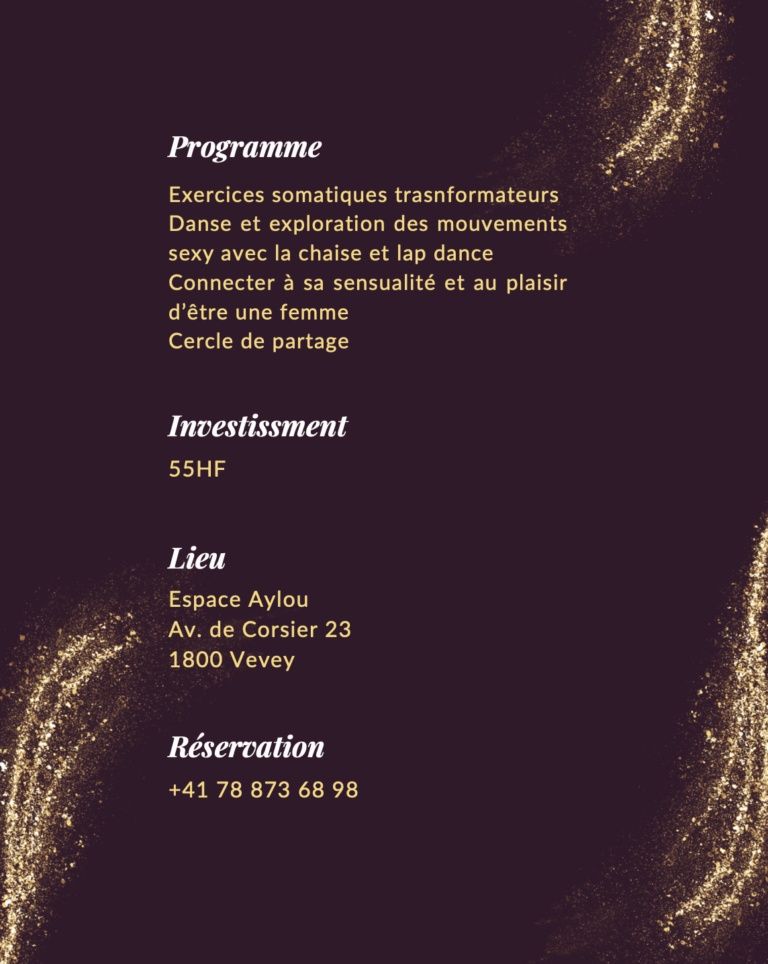 Programme

Exercices somatiques trasnformateurs
Danse et exploration des mouvements sexy avec la chaise et lap dance
Connecter à sa sensualité et au plaisir d'être une femme
Cercle de partage

Investissment

55HF

Lieu

Espace Aylou
Av. de Corsier 23
1800 Vevey

Réservation

+41 78 873 68 98